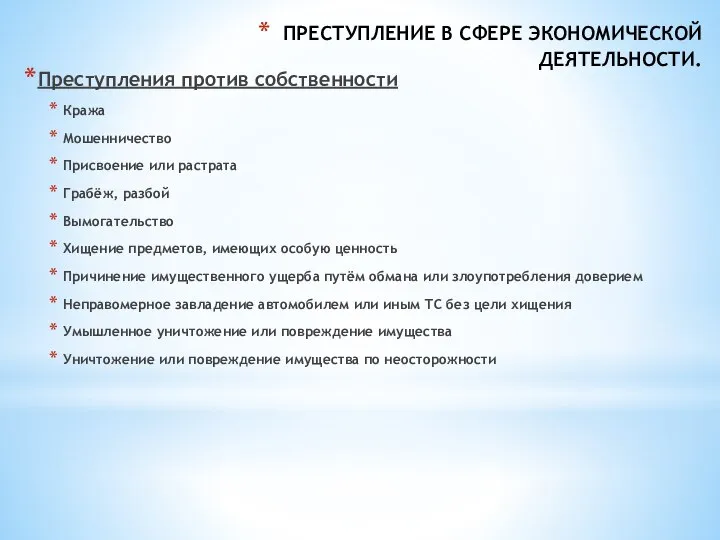 * ПРЕСТУПЛЕНИЕ В СФЕРЕ ЭКОНОМИЧЕСКОЙ ДЕЯТЕЛЬНОСТИ.

* Преступления против собственности

* Кража
* Мошенничество
* Присвоение или растрата
* Грабёж, разбой
* Вымогательство
* Хищение предметов, имеющих особую ценность
* Причинение имущественного ущерба путём обмана или злоупотребления доверием
* Неправомерное завладение автомобилем или иным ТС без цели хищения
* Умышленное уничтожение или повреждение имущества
* Уничтожение или повреждение имущества по неосторожности